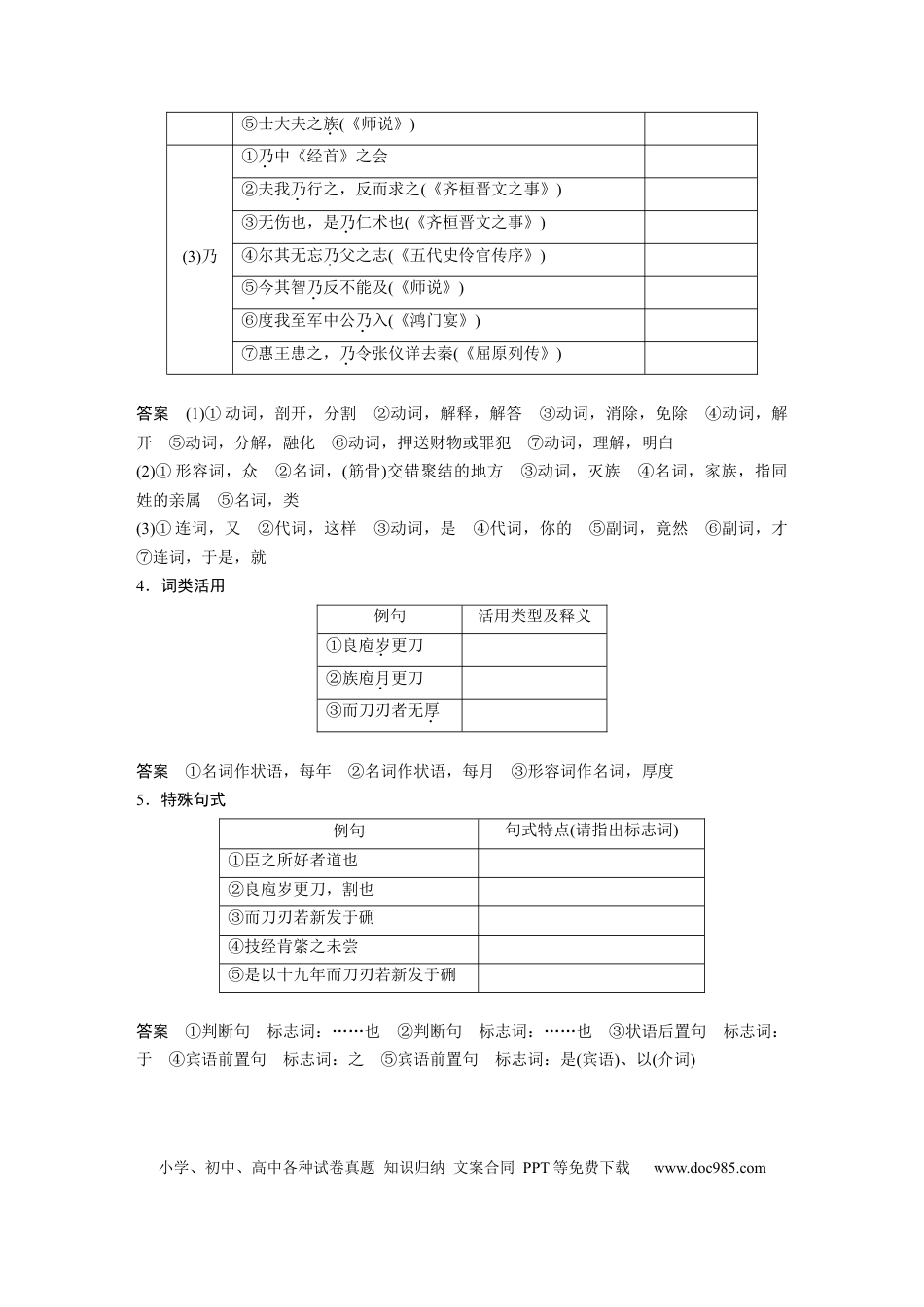 |  | ⑤士大夫之族(《师说》) |  |
|---|---|---|
| (3)乃 | ①乃中《经首》之会 |  |
|  | ②夫我乃行之，反而求之(《齐桓晋文之事》) |  |
|  | ③无伤也，是乃仁术也(《齐桓晋文之事》) |  |
|  | ④尔其无忘乃父之志(《五代史伶官传序》) |  |
|  | ⑤今其智乃反不能及(《师说》) |  |
|  | ⑥度我至军中公乃入(《鸿门宴》) |  |
|  | ⑦惠王患之，乃令张仪详去秦(《屈原列传》) |  |

答案 (1)①动词，剖开，分割 ②动词，解释，解答 ③动词，消除，免除 ④动词，解开 ⑤动词，分解，融化 ⑥动词，押送财物或罪犯 ⑦动词，理解，明白

(2)①形容词，众 ②名词，(筋骨)交错聚结的地方 ③动词，灭族 ④名词，家族，指同姓的亲属 ⑤名词，类

(3)①连词，又 ②代词，这样 ③动词，是 ④代词，你的 ⑤副词，竟然 ⑥副词，才 ⑦连词，于是，就

4．词类活用

| 例句 | 活用类型及释义 |
|---|---|
| ①良庖岁更刀 |  |
| ②族庖月更刀 |  |
| ③而刀刃者无厚 |  |

答案 ①名词作状语，每年 ②名词作状语，每月 ③形容词作名词，厚度

5．特殊句式

| 例句 | 句式特点(请指出标志词) |
|---|---|
| ①臣之所好者道也 |  |
| ②良庖岁更刀，割也 |  |
| ③而刀刃若新发于硎 |  |
| ④技经肯綮之未尝 |  |
| ⑤是以十九年而刀刃若新发于硎 |  |

答案 ①判断句 标志词：……也 ②判断句 标志词：……也 ③状语后置句 标志词：于 ④宾语前置句 标志词：之 ⑤宾语前置句 标志词：是(宾语)、以(介词)

小学、初中、高中各种试卷真题 知识归纳 文案合同 PPT等免费下载 www.doc985.com